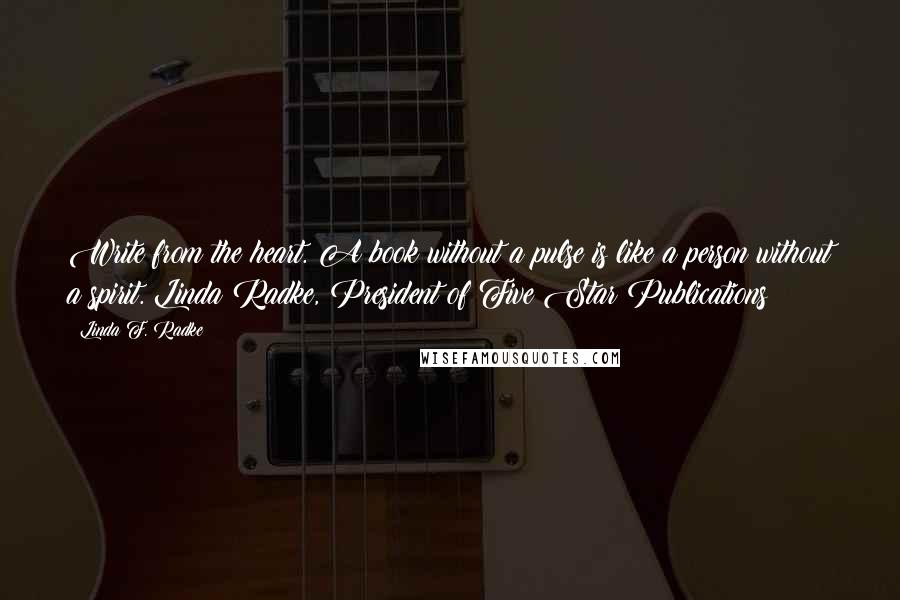 Write from the heart. A book without a pulse is like a person without a spirit. Linda Radke, President of Five Star Publications

Linda F. Radke

WISEFAMOUSQUOTES.COM